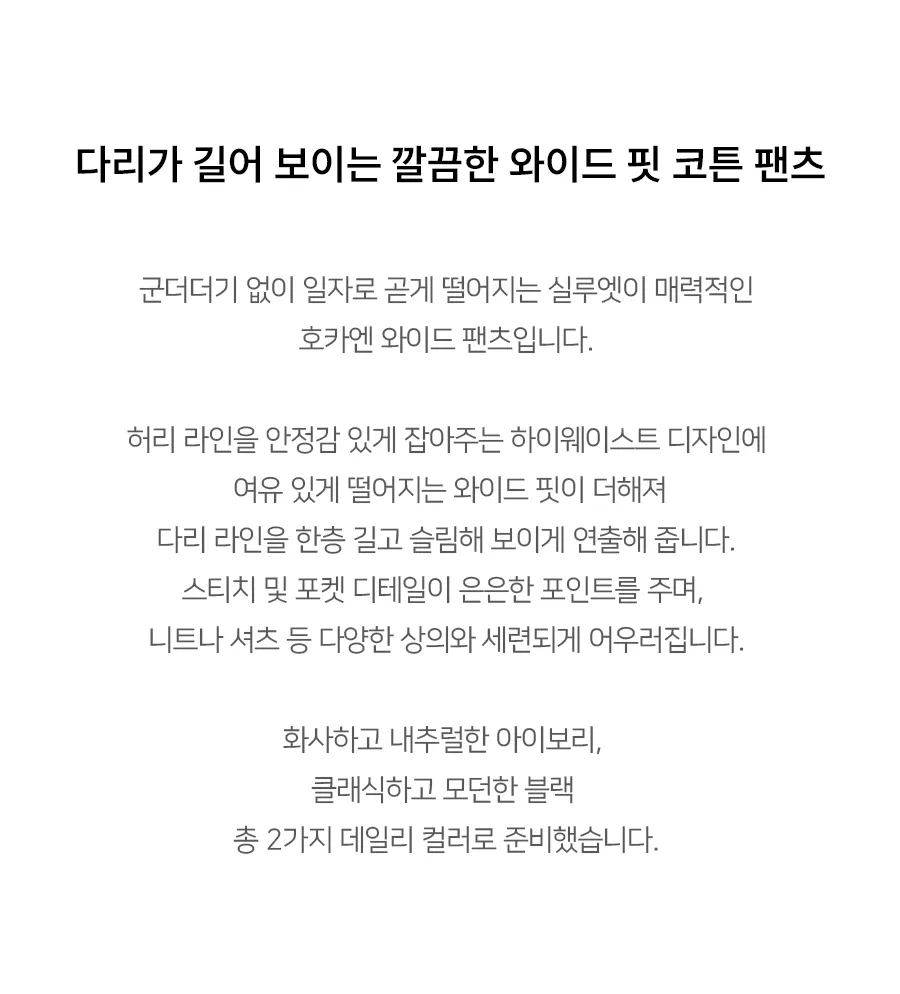 다리가 길어 보이는 깔끔한 와이드 핏 코튼 팬츠

군더더기 없이 일자로 곧게 떨어지는 실루엣이 매력적인
호카엔 와이드 팬츠입니다.

허리 라인을 안정감 있게 잡아주는 하이웨이스트 디자인에
여유 있게 떨어지는 와이드 핏이 더해져
다리 라인을 한층 길고 슬림해 보이게 연출해 줍니다.
스티치 및 포켓 디테일이 은은한 포인트를 주며,
니트나 셔츠 등 다양한 상의와 세련되게 어우러집니다.

화사하고 내추럴한 아이보리,
클래식하고 모던한 블랙
총 2가지 데일리 컬러로 준비했습니다.